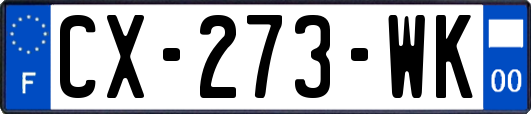 F
CX-273-WK
00